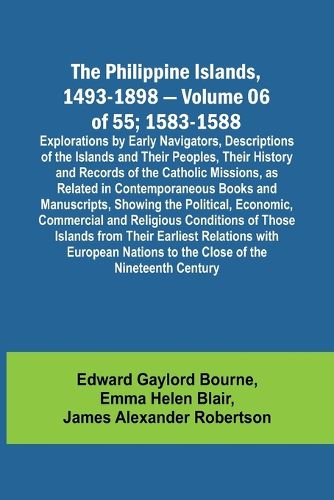 The Philippine Islands, 1493-1898 — Volume 06 of 55; 1583-1588

Explorations by Early Navigators, Descriptions of the Islands and Their Peoples, Their History and Records of the Catholic Missions, as Related in Contemporaneous Books and Manuscripts, Showing the Political, Economic, Commercial and Religious Conditions of Those Islands from Their Earliest Relations with European Nations to the Close of the Nineteenth Century

Edward Gaylord Bourne,
Emma Helen Blair,
James Alexander Robertson